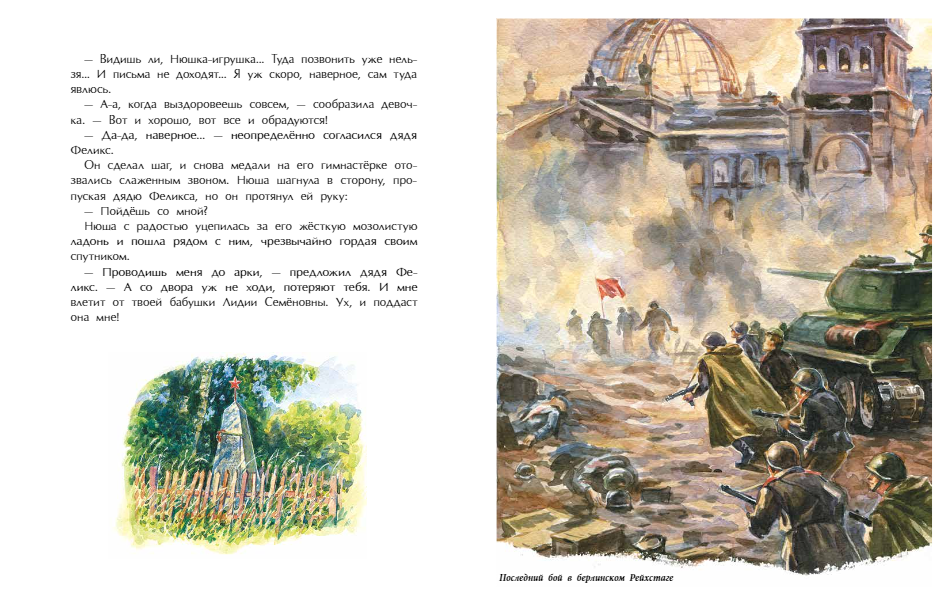 — Видишь ли, Нюшка-игрушка... Туда позвонить уже нельзя... И письма не доходят... Я уж скоро, наверное, сам туда явлюсь.

— А-а, когда выздоровеешь совсем, — сообразила девочка. — Вот и хорошо, вот все и обрадуются!

— Да-да, наверное... — неопределённо согласился дядя Феликс.

Он сделал шаг, и снова медали на его гимнастёрке отозвались слаженным звоном. Нюша шагнула в сторону, пропуская дядю Феликса, но он протянул ей руку:

— Пойдёшь со мной?

Нюша с радостью уцепилась за его жёсткую мозолистую ладонь и пошла рядом с ним, чрезвычайно гордая своим спутником.

— Проводишь меня до арки, — предложил дядя Феликс. — А со двора уж не ходи, потеряют тебя. И мне влетит от твоей бабушки Лидии Семёновны. Ух, и поддаст она мне!

Последний бой в берлинском Рейхстаге